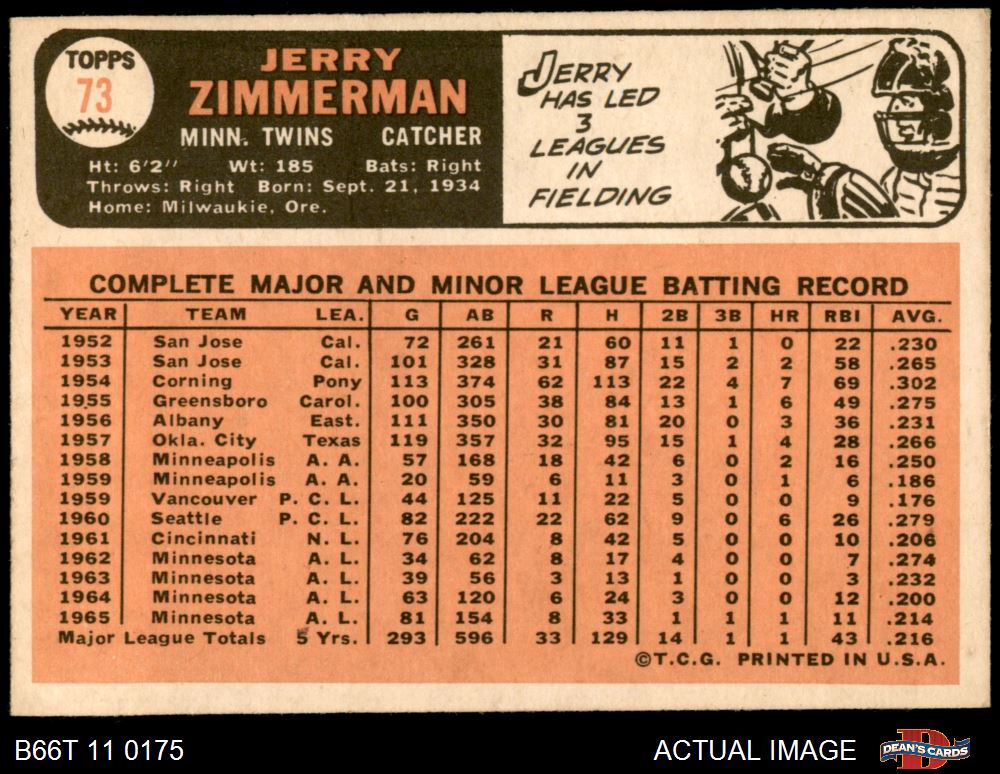 TOPPS
73

JERRY
ZIMMERMAN
MINN. TWINS CATCHER
Ht: 6'2'' Wt: 185 Bats: Right
Throws: Right Born: Sept. 21, 1934
Home: Milwaukie, Ore.

JERRY
HAS LED
3
LEAGUES
IN
FIELDING

COMPLETE MAJOR AND MINOR LEAGUE BATTING RECORD

| YEAR | TEAM | LEA. | G | AB | R | H | 2B | 3B | HR | RBI | AVG. |
|---|---|---|---|---|---|---|---|---|---|---|---|
| 1952 | San Jose | Cal. | 72 | 261 | 21 | 60 | 11 | 1 | 0 | 22 | .230 |
| 1953 | San Jose | Cal. | 101 | 328 | 31 | 87 | 15 | 2 | 2 | 58 | .265 |
| 1954 | Corning | Pony | 113 | 374 | 62 | 113 | 22 | 4 | 7 | 69 | .302 |
| 1955 | Greensboro | Carol. | 100 | 305 | 38 | 84 | 13 | 1 | 6 | 49 | .275 |
| 1956 | Albany | East. | 111 | 350 | 30 | 81 | 20 | 0 | 3 | 36 | .231 |
| 1957 | Okla. City | Texas | 119 | 357 | 32 | 95 | 15 | 1 | 4 | 28 | .266 |
| 1958 | Minneapolis | A. A. | 57 | 168 | 18 | 42 | 6 | 0 | 2 | 16 | .250 |
| 1959 | Minneapolis | A. A. | 20 | 59 | 6 | 11 | 3 | 0 | 1 | 6 | .186 |
| 1959 | Vancouver | P. C. L. | 44 | 125 | 11 | 22 | 5 | 0 | 0 | 9 | .176 |
| 1960 | Seattle | P. C. L. | 82 | 222 | 22 | 62 | 9 | 0 | 6 | 26 | .279 |
| 1961 | Cincinnati | N. L. | 76 | 204 | 8 | 42 | 5 | 0 | 0 | 10 | .206 |
| 1962 | Minnesota | A. L. | 34 | 62 | 8 | 17 | 4 | 0 | 0 | 7 | .274 |
| 1963 | Minnesota | A. L. | 39 | 56 | 3 | 13 | 1 | 0 | 0 | 3 | .232 |
| 1964 | Minnesota | A. L. | 63 | 120 | 6 | 24 | 3 | 0 | 0 | 12 | .200 |
| 1965 | Minnesota | A. L. | 81 | 154 | 8 | 33 | 1 | 1 | 1 | 11 | .214 |
| Major League Totals | | 5 Yrs. | 293 | 596 | 33 | 129 | 14 | 1 | 1 | 43 | .216 |

©T.C.G. PRINTED IN U.S.A.

B66T 11 0175
ACTUAL IMAGE
DEAN'S CARDS